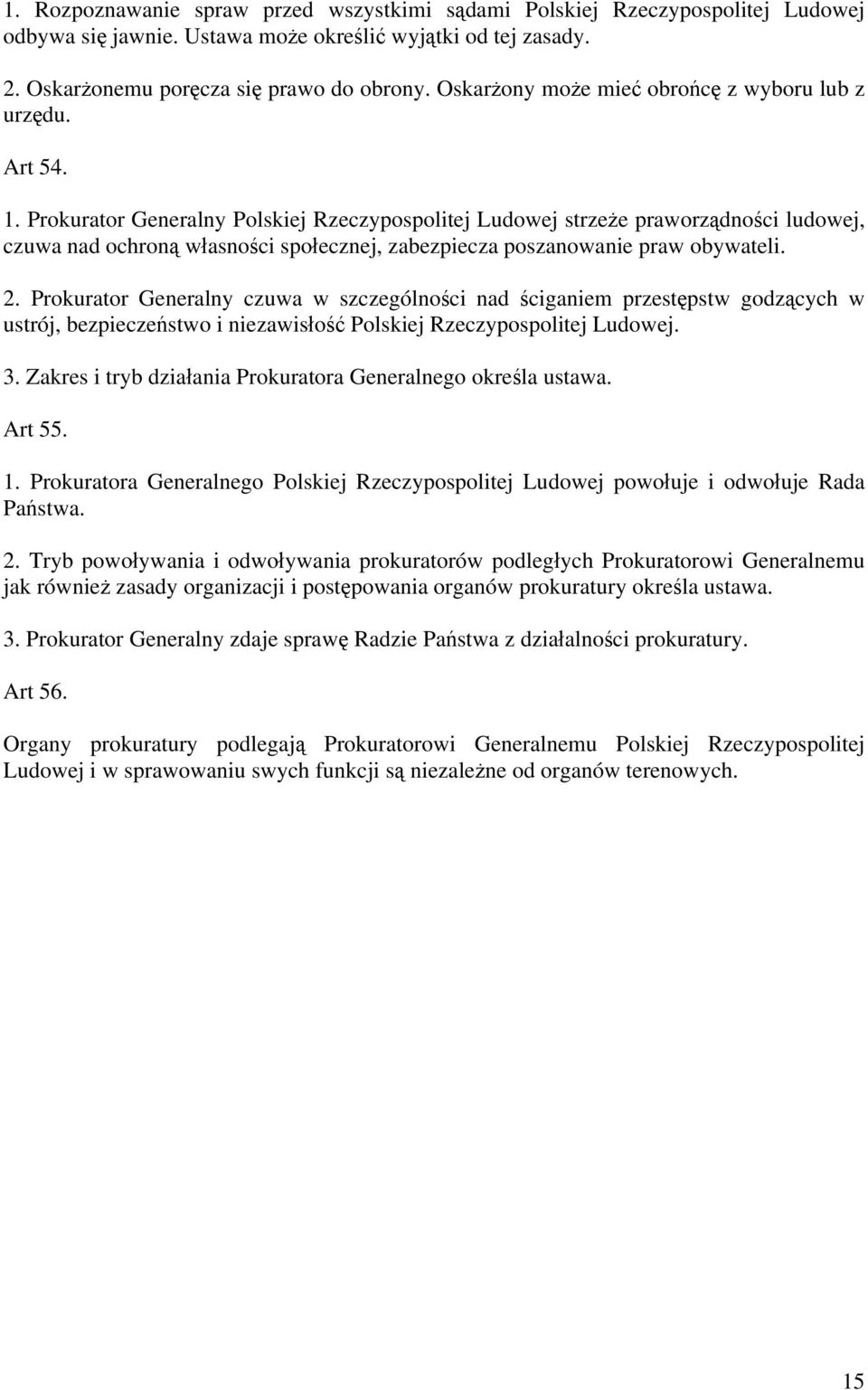 1. Rozpoznawanie spraw przed wszystkimi sądami Polskiej Rzeczypospolitej Ludowej odbywa się jawnie. Ustawa może określić wyjątki od tej zasady.

2. Oskarżonemu poręcza się prawo do obrony. Oskarżony może mieć obrońcę z wyboru lub z urzędu.

Art 54.

1. Prokurator Generalny Polskiej Rzeczypospolitej Ludowej strzeże praworządności ludowej, czuwa nad ochroną własności społecznej, zabezpiecza poszanowanie praw obywateli.

2. Prokurator Generalny czuwa w szczególności nad ściganiem przestępstw godzących w ustrój, bezpieczeństwo i niezawisłość Polskiej Rzeczypospolitej Ludowej.

3. Zakres i tryb działania Prokuratora Generalnego określa ustawa.

Art 55.

1. Prokuratora Generalnego Polskiej Rzeczypospolitej Ludowej powołuje i odwołuje Rada Państwa.

2. Tryb powoływania i odwoływania prokuratorów podległych Prokuratorowi Generalnemu jak również zasady organizacji i postępowania organów prokuratury określa ustawa.

3. Prokurator Generalny zdaje sprawę Radzie Państwa z działalności prokuratury.

Art 56.

Organy prokuratury podlegają Prokuratorowi Generalnemu Polskiej Rzeczypospolitej Ludowej i w sprawowaniu swych funkcji są niezależne od organów terenowych.

15